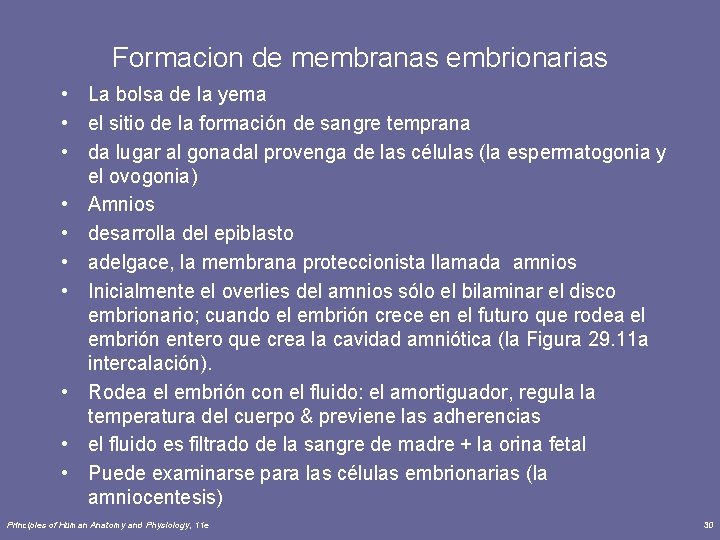 Formacion de membranas embrionarias

• La bolsa de la yema
• el sitio de la formación de sangre temprana
• da lugar al gonadal provenga de las células (la espermatogonia y el ovogonia)
• Amnios
• desarrolla del epiblasto
• adelgace, la membrana proteccionista llamada amnios
• Inicialmente el overlies del amnios sólo el bilaminar el disco embrionario; cuando el embrión crece en el futuro que rodea el embrión entero que crea la cavidad amniótica (la Figura 29.11a intercalación).
• Rodea el embrión con el fluido: el amortiguador, regula la temperatura del cuerpo & previene las adherencias
• el fluido es filtrado de la sangre de madre + la orina fetal
• Puede examinarse para las células embrionarias (la amniocentesis)

Principles of Human Anatomy and Physiology, 11e

30